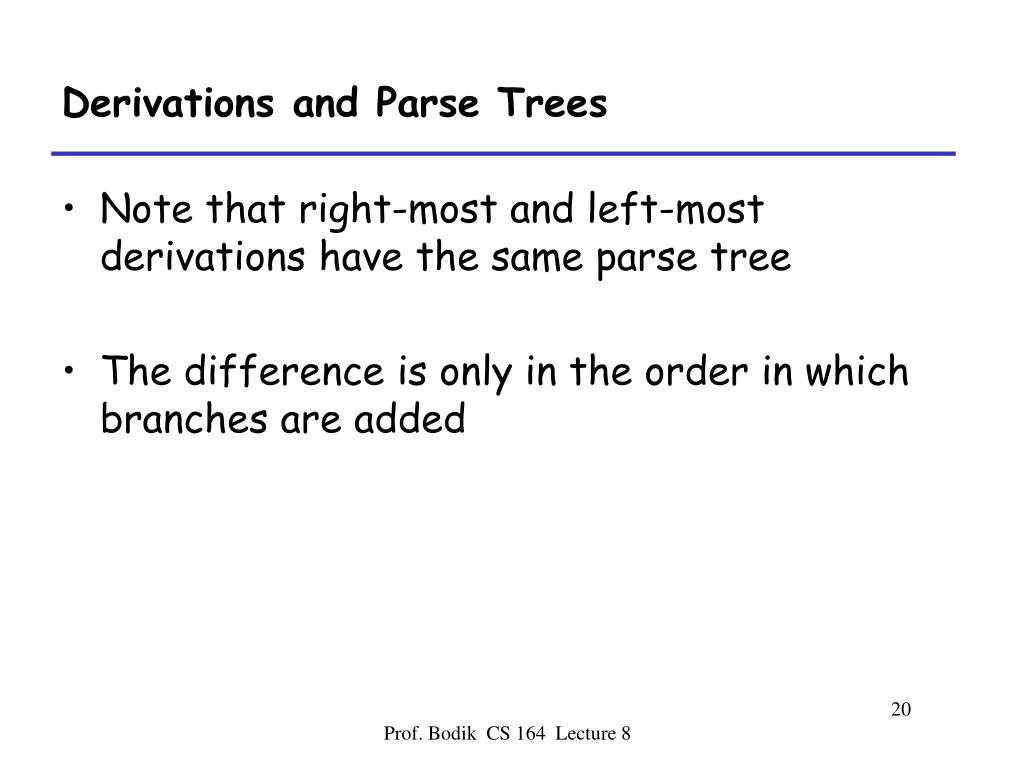 Derivations and Parse Trees

• Note that right-most and left-most derivations have the same parse tree

• The difference is only in the order in which branches are added

20

Prof. Bodik CS 164 Lecture 8